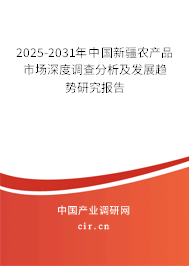 2025-2031年中国新疆农产品市场深度调查分析及发展趋势研究报告

中国产业调研网
cir.cn